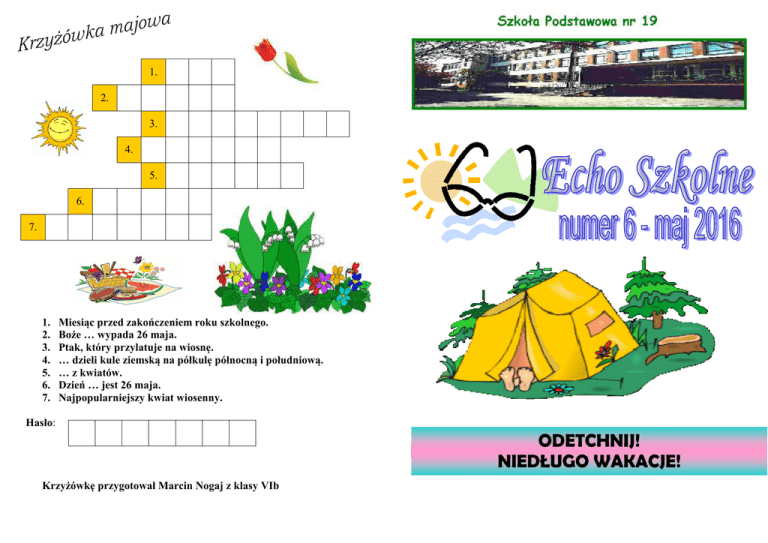 Krzyżówka majowa

1.
2.
3.
4.
5.
6.
7.

1. Miesiąc przed zakończeniem roku szkolnego.
2. Boże … wypada 26 maja.
3. Ptak, który przylatuje na wiosnę.
4. … dzieli kule ziemską na półkulę północną i południową.
5. … z kwiatów.
6. Dzień … jest 26 maja.
7. Najpopularniejszy kwiat wiosenny.

Hasło:

Krzyżówkę przygotował Marcin Nogaj z klasy VIb

Szkoła Podstawowa nr 19

Echo Szkolne
numer 6 - maj 2016

ODETCHNIJ!
NIEDŁUGO WAKACJE!